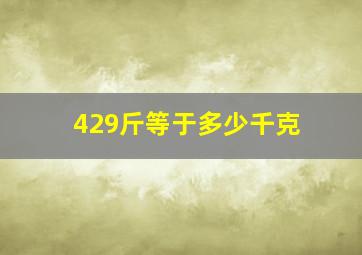 429斤等于多少千克